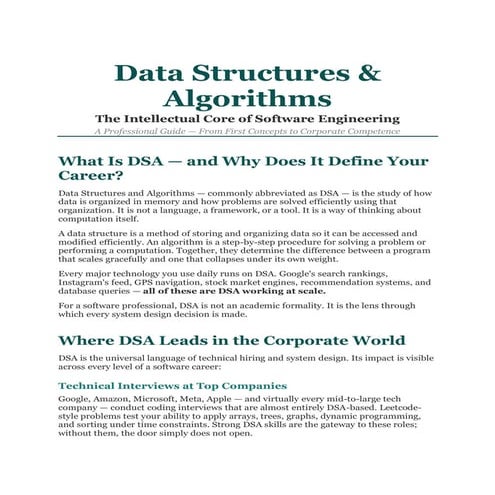 Data Structures & Algorithms

The Intellectual Core of Software Engineering

A Professional Guide — From First Concepts to Corporate Competence

What Is DSA — and Why Does It Define Your Career?

Data Structures and Algorithms — commonly abbreviated as DSA — is the study of how data is organized in memory and how problems are solved efficiently using that organization. It is not a language, a framework, or a tool. It is a way of thinking about computation itself.

A data structure is a method of storing and organizing data so it can be accessed and modified efficiently. An algorithm is a step-by-step procedure for solving a problem or performing a computation. Together, they determine the difference between a program that scales gracefully and one that collapses under its own weight.

Every major technology you use daily runs on DSA. Google's search rankings, Instagram's feed, GPS navigation, stock market engines, recommendation systems, and database queries — all of these are DSA working at scale.

For a software professional, DSA is not an academic formality. It is the lens through which every system design decision is made.

Where DSA Leads in the Corporate World

DSA is the universal language of technical hiring and system design. Its impact is visible across every level of a software career:

Technical Interviews at Top Companies

Google, Amazon, Microsoft, Meta, Apple — and virtually every mid-to-large tech company — conduct coding interviews that are almost entirely DSA-based. Leetcode-style problems test your ability to apply arrays, trees, graphs, dynamic programming, and sorting under time constraints. Strong DSA skills are the gateway to these roles; without them, the door simply does not open.